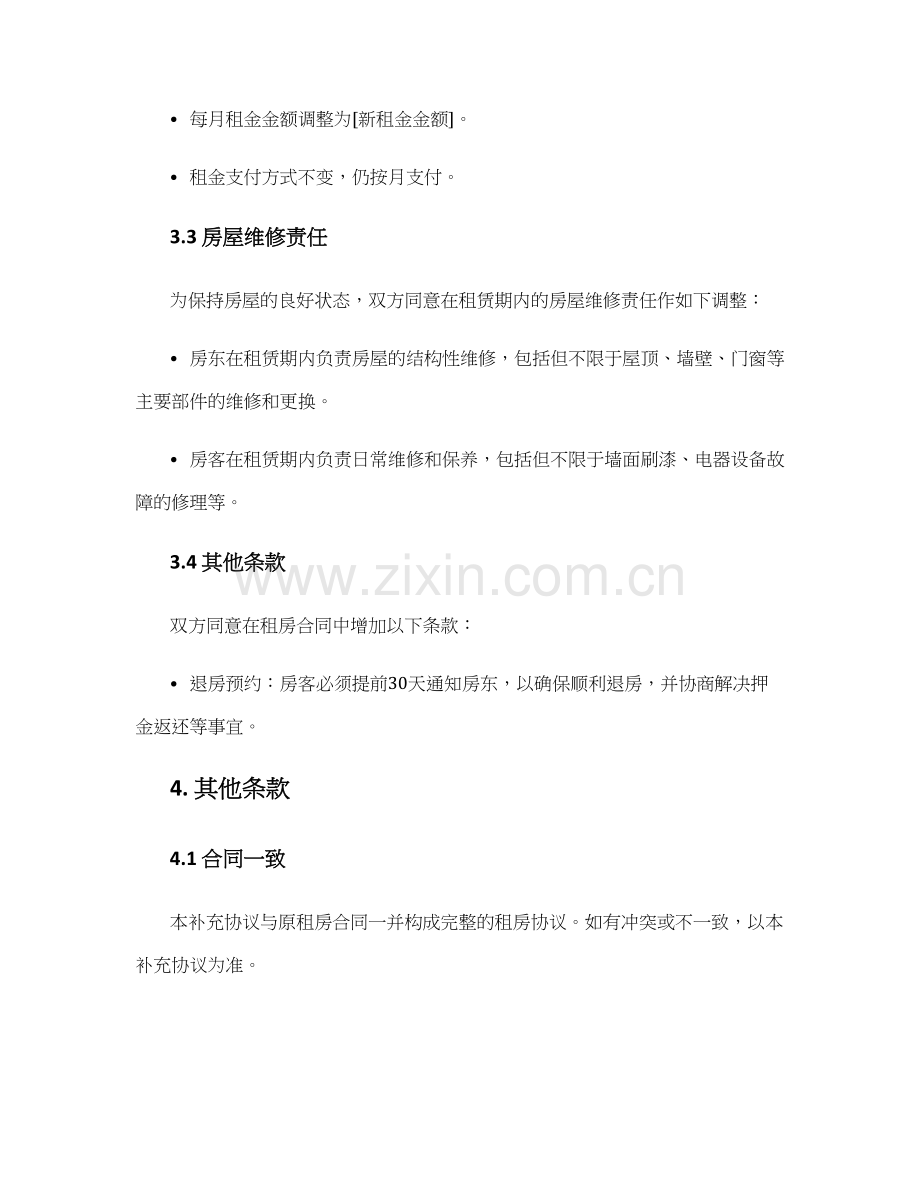 • 每月租金金额调整为[新租金金额]。

• 租金支付方式不变，仍按月支付。

3.3 房屋维修责任

为保持房屋的良好状态，双方同意在租赁期内的房屋维修责任作如下调整：

• 房东在租赁期内负责房屋的结构性维修，包括但不限于屋顶、墙壁、门窗等主要部件的维修和更换。

• 房客在租赁期内负责日常维修和保养，包括但不限于墙面刷漆、电器设备故障的修理等。

3.4 其他条款

www.zixin.com.cn

双方同意在租房合同中增加以下条款：

• 退房预约：房客必须提前30天通知房东，以确保顺利退房，并协商解决押金返还等事宜。

4. 其他条款

4.1 合同一致

本补充协议与原租房合同一并构成完整的租房协议。如有冲突或不一致，以本补充协议为准。